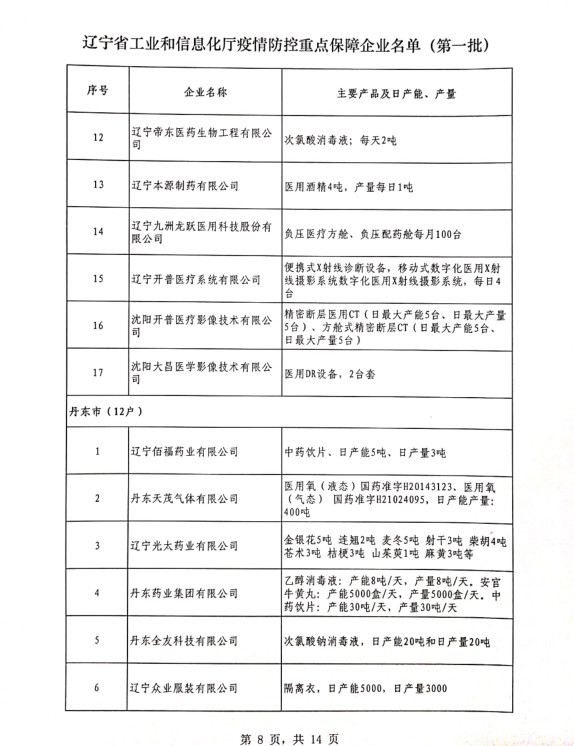 辽宁省工业和信息化厅疫情防控重点保障企业名单（第一批）

| 序号 | 企业名称 | 主要产品及日产能、产量 |
|---|---|---|
| 12 | 辽宁帝东医药生物工程有限公司 | 次氯酸消毒液；每天2吨 |
| 13 | 辽宁本源制药有限公司 | 医用酒精4吨，产量每日1吨 |
| 14 | 辽宁九洲龙跃医用科技股份有限公司 | 负压医疗方舱、负压配药舱每月100台 |
| 15 | 辽宁开普医疗系统有限公司 | 便携式X射线诊断设备，移动式数字化医用X射线摄影系统数字化医用X射线摄影系统，每日4台 |
| 16 | 沈阳开普医疗影像技术有限公司 | 精密断层医用CT（日最大产能5台、日最大产量5台）、方舱式精密断层CT（日最大产能5台、日最大产量5台） |
| 17 | 沈阳大昌医学影像技术有限公司 | 医用DR设备，2台套 |
| 丹东市（12户） | | |
| 1 | 辽宁佰福药业有限公司 | 中药饮片、日产能5吨、日产量3吨 |
| 2 | 丹东天茂气体有限公司 | 医用氧（液态）国药准字H20143123、医用氧（气态） 国药准字H21024095，日产能产量：400吨 |
| 3 | 辽宁光太药业有限公司 | 金银花5吨 连翘2吨 麦冬5吨 射干3吨 柴胡4吨 苍术3吨 桔梗3吨 山茱萸1吨 麻黄3吨等 |
| 4 | 丹东药业集团有限公司 | 乙醇消毒液：产能8吨/天，产量8吨/天。安宫牛黄丸：产能5000盒/天，产量5000盒/天。中药饮片：产能30吨/天，产量30吨/天 |
| 5 | 丹东全友科技有限公司 | 次氯酸钠消毒液，日产能20吨和日产量20吨 |
| 6 | 辽宁众业服装有限公司 | 隔离衣，日产能5000，日产量3000 |

第 8 页，共 14 页